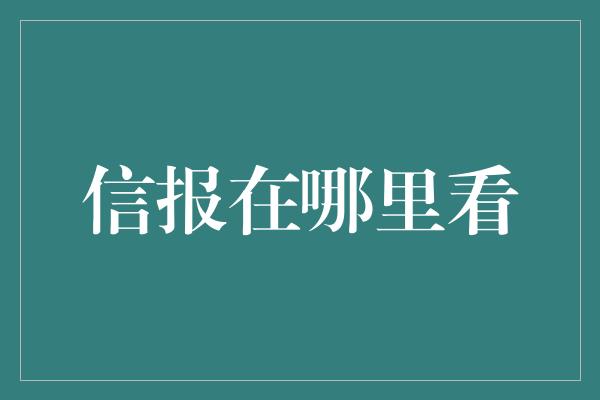 信报在哪里看